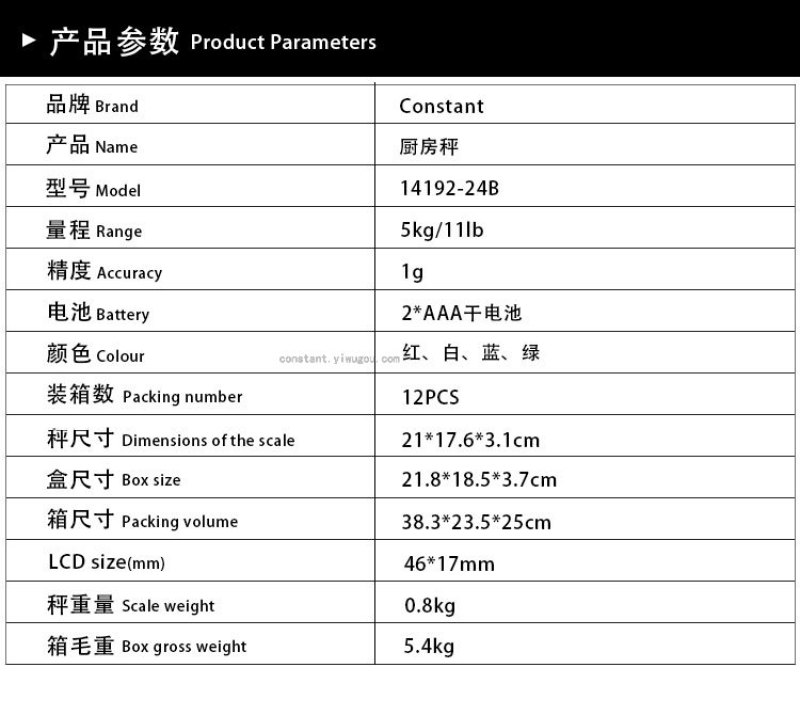 ▶ 产品参数 Product Parameters

| 品牌 Brand | Constant |
|---|---|
| 产品 Name | 厨房秤 |
| 型号 Model | 14192-24B |
| 量程 Range | 5kg/11lb |
| 精度 Accuracy | 1g |
| 电池 Battery | 2*AAA干电池 |
| 颜色 Colour | 红、白、蓝、绿 |
| 装箱数 Packing number | 12PCS |
| 秤尺寸 Dimensions of the scale | 21*17.6*3.1cm |
| 盒尺寸 Box size | 21.8*18.5*3.7cm |
| 箱尺寸 Packing volume | 38.3*23.5*25cm |
| LCD size(mm) | 46*17mm |
| 秤重量 Scale weight | 0.8kg |
| 箱毛重 Box gross weight | 5.4kg |

constant.yiwugou.com